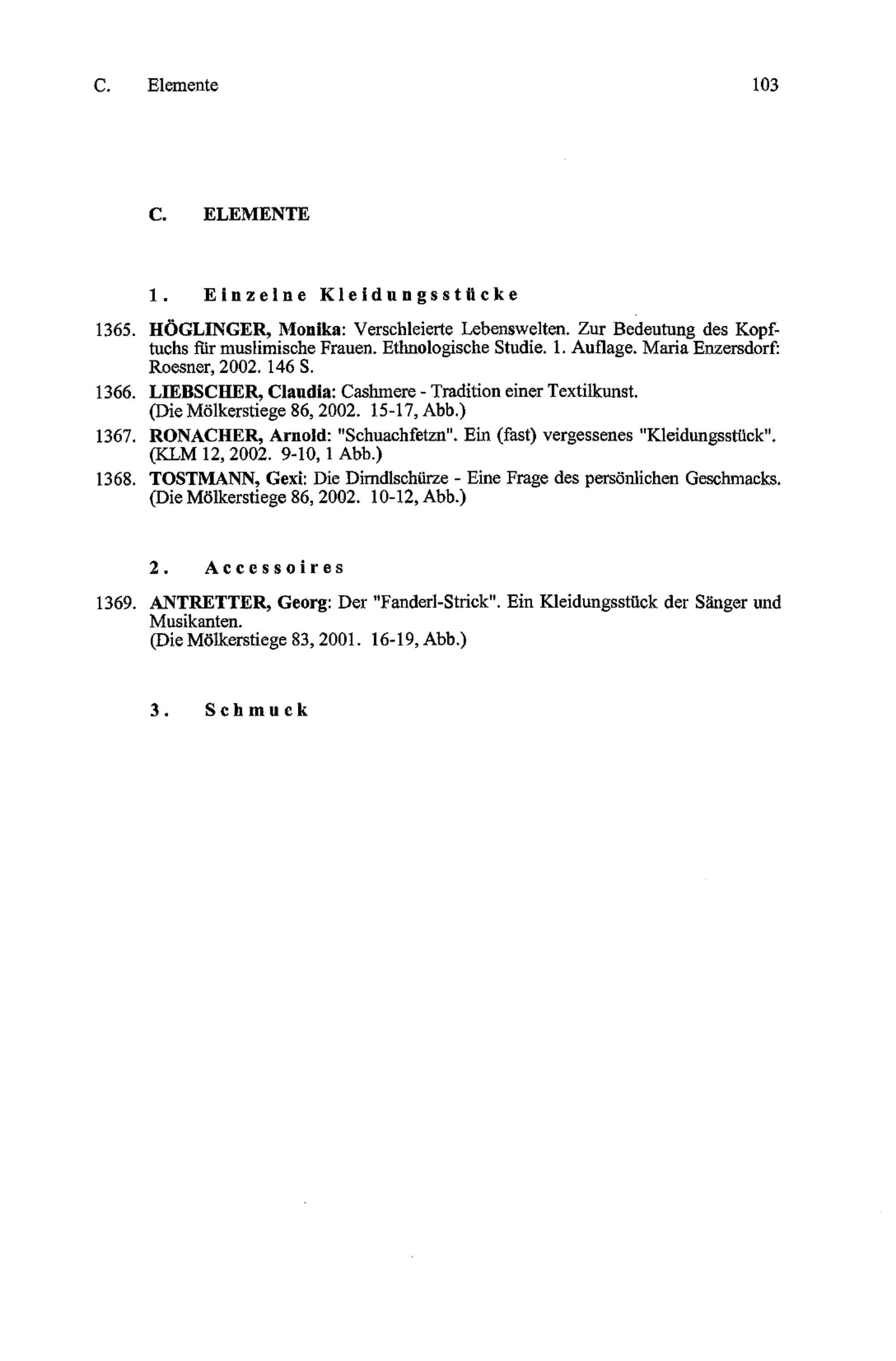 C. Elemente 103

C. ELEMENTE

1. Einzelne Kleidungsstücke

1365. HÖGLINGER, Monika: Verschleierte Lebenswelten. Zur Bedeutung des Kopftuchs für muslimische Frauen. Ethnologische Studie. 1. Auflage. Maria Enzersdorf: Roesner, 2002. 146 S.

1366. LIEBSCHER, Claudia: Cashmere - Tradition einer Textilkunst. (Die Mölkerstiege 86, 2002. 15-17, Abb.)

1367. RONACHER, Arnold: "Schuachfetzn". Ein (fast) vergessenes "Kleidungsstück". (KLM 12, 2002. 9-10, 1 Abb.)

1368. TOSTMANN, Gexi: Die Dirndlschürze - Eine Frage des persönlichen Geschmacks. (Die Mölkerstiege 86, 2002. 10-12, Abb.)

2. Accessoires

1369. ANTRETTER, Georg: Der "Fanderl-Strick". Ein Kleidungsstück der Sänger und Musikanten.
(Die Mölkerstiege 83, 2001. 16-19, Abb.)

3. Schmuck